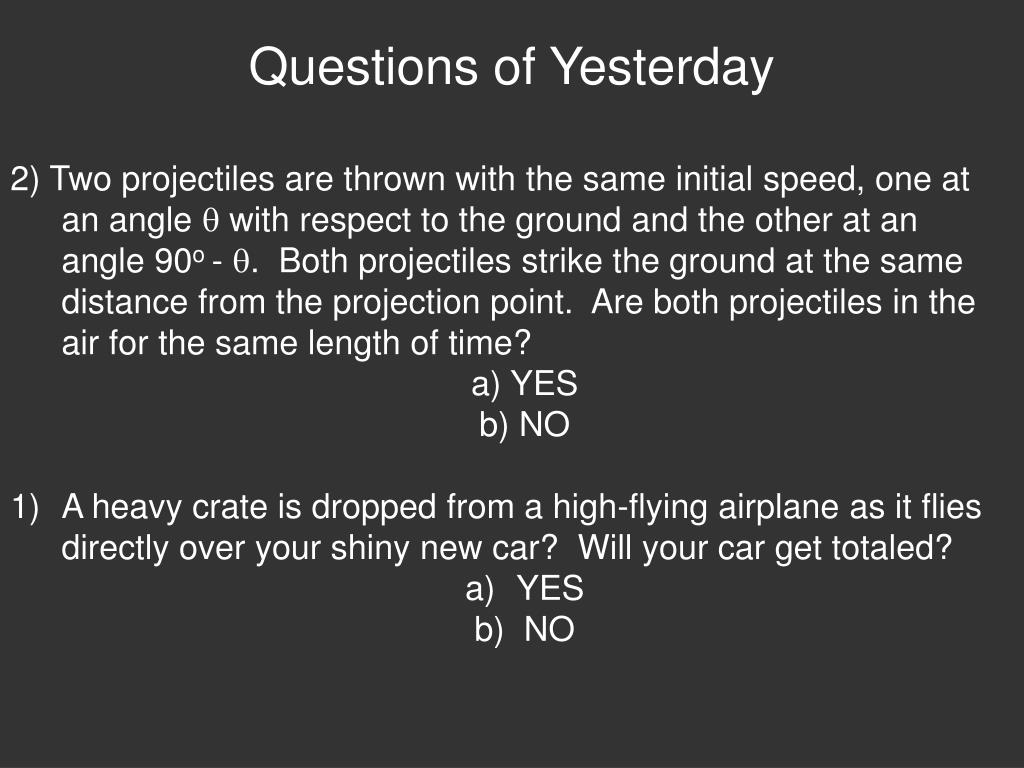 Questions of Yesterday

2) Two projectiles are thrown with the same initial speed, one at an angle $\theta$ with respect to the ground and the other at an angle $90^o - \theta$. Both projectiles strike the ground at the same distance from the projection point. Are both projectiles in the air for the same length of time?

a) YES
b) NO

1) A heavy crate is dropped from a high-flying airplane as it flies directly over your shiny new car? Will your car get totaled?

a) YES
b) NO